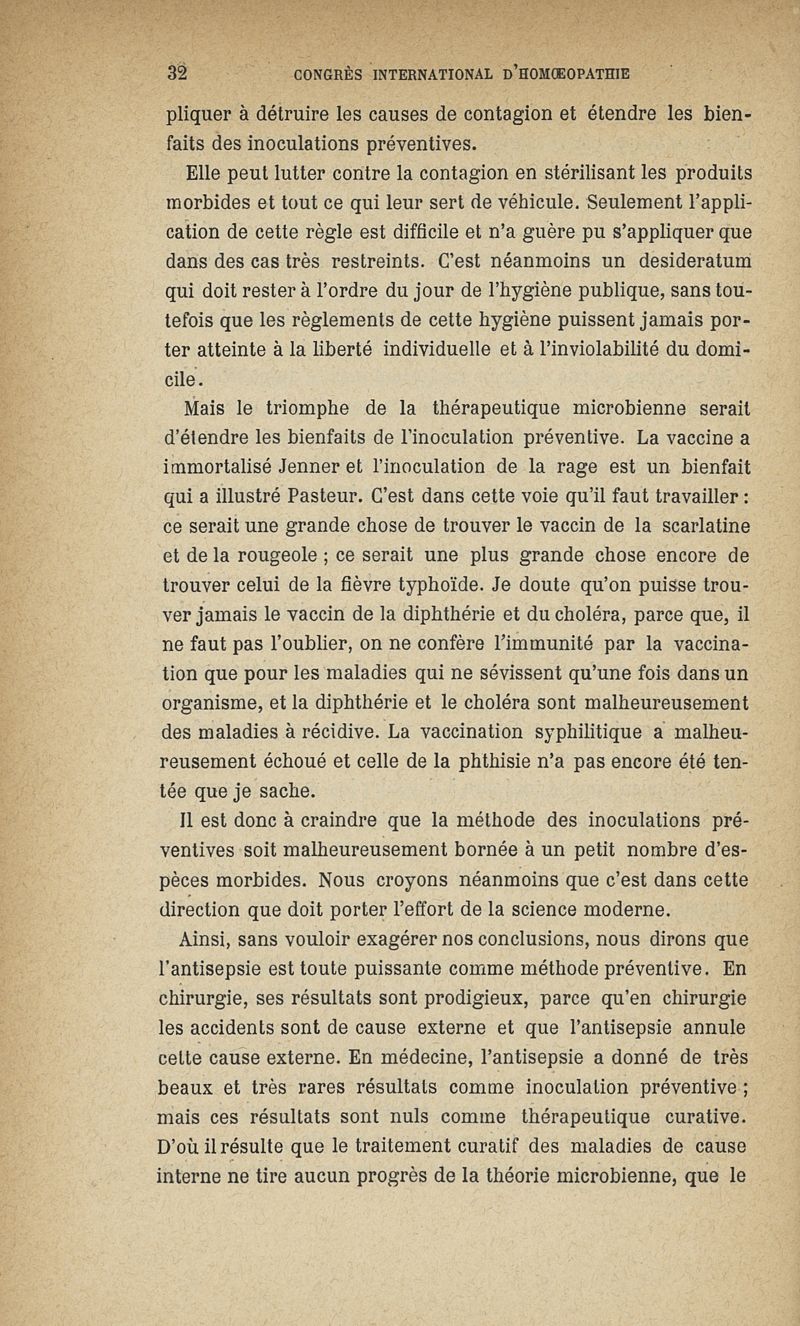 32 CONGRÈS INTERNATIONAL D'HOMŒOPATHIE

pliquer à détruire les causes de contagion et étendre les bienfaits des inoculations préventives.

Elle peut lutter contre la contagion en stérilisant les produits morbides et tout ce qui leur sert de véhicule. Seulement l'application de cette règle est difficile et n'a guère pu s'appliquer que dans des cas très restreints. C'est néanmoins un desideratum qui doit rester à l'ordre du jour de l'hygiène publique, sans toutefois que les règlements de cette hygiène puissent jamais porter atteinte à la liberté individuelle et à l'inviolabilité du domicile.

Mais le triomphe de la thérapeutique microbienne serait d'étendre les bienfaits de l'inoculation préventive. La vaccine a immortalisé Jenner et l'inoculation de la rage est un bienfait qui a illustré Pasteur. C'est dans cette voie qu'il faut travailler : ce serait une grande chose de trouver le vaccin de la scarlatine et de la rougeole ; ce serait une plus grande chose encore de trouver celui de la fièvre typhoïde. Je doute qu'on puisse trouver jamais le vaccin de la diphthérie et du choléra, parce que, il ne faut pas l'oublier, on ne confère l'immunité par la vaccination que pour les maladies qui ne sévissent qu'une fois dans un organisme, et la diphthérie et le choléra sont malheureusement des maladies à récidive. La vaccination syphilitique a malheureusement échoué et celle de la phthisie n'a pas encore été tentée que je sache.

Il est donc à craindre que la méthode des inoculations préventives soit malheureusement bornée à un petit nombre d'espèces morbides. Nous croyons néanmoins que c'est dans cette direction que doit porter l'effort de la science moderne.

Ainsi, sans vouloir exagérer nos conclusions, nous dirons que l'antisepsie est toute puissante comme méthode préventive. En chirurgie, ses résultats sont prodigieux, parce qu'en chirurgie les accidents sont de cause externe et que l'antisepsie annule cette cause externe. En médecine, l'antisepsie a donné de très beaux et très rares résultats comme inoculation préventive ; mais ces résultats sont nuls comme thérapeutique curative. D'où il résulte que le traitement curatif des maladies de cause interne ne tire aucun progrès de la théorie microbienne, que le